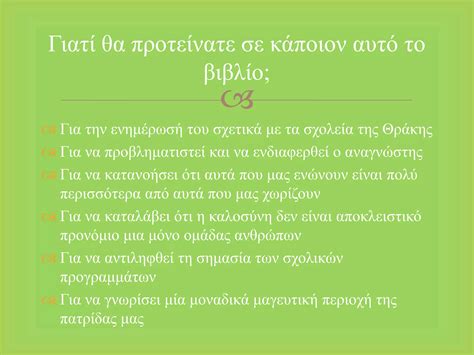 Γιατί θα προτείνατε σε κάποιον αυτό το βιβλίο;

Για την ενημέρωσή του σχετικά με τα σχολεία της Θράκης

Για να προβληματιστεί και να ενδιαφερθεί ο αναγνώστης

Για να κατανοήσει ότι αυτά που μας ενώνουν είναι πολύ περισσότερα από αυτά που μας χωρίζουν

Για να καταλάβει ότι η καλοσύνη δεν είναι αποκλειστικό προνόμιο μια μόνο ομάδας ανθρώπων

Για να αντιληφθεί τη σημασία των σχολικών προγραμμάτων

Για να γνωρίσει μία μοναδικά μαγευτική περιοχή της πατρίδας μας